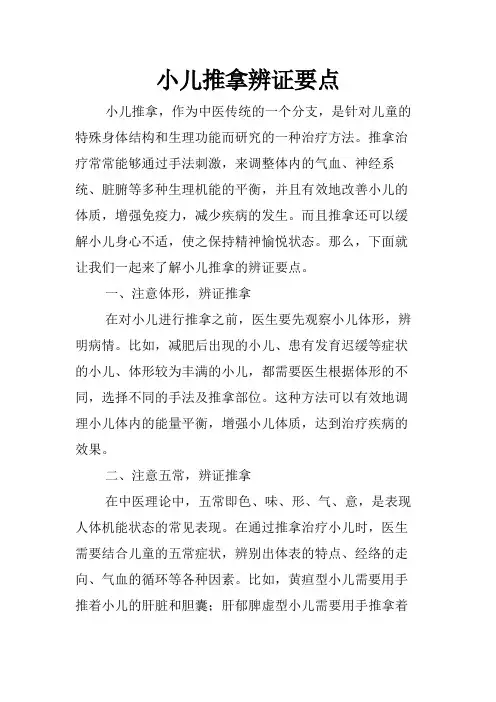 小儿推拿辨证要点

小儿推拿，作为中医传统的一个分支，是针对儿童的特殊身体结构和生理功能而研究的一种治疗方法。推拿治疗常常能够通过手法刺激，来调整体内的气血、神经系统、脏腑等多种生理机能的平衡，并且有效地改善小儿的体质，增强免疫力，减少疾病的发生。而且推拿还可以缓解小儿身心不适，使之保持精神愉悦状态。那么，下面就让我们一起来了解小儿推拿的辨证要点。

一、注意体形，辨证推拿

在对小儿进行推拿之前，医生要先观察小儿体形，辨明病情。比如，减肥后出现的小儿、患有发育迟缓等症状的小儿、体形较为丰满的小儿，都需要医生根据体形的不同，选择不同的手法及推拿部位。这种方法可以有效地调理小儿体内的能量平衡，增强小儿体质，达到治疗疾病的效果。

二、注意五常，辨证推拿

在中医理论中，五常即色、味、形、气、意，是表现人体机能状态的常见表现。在通过推拿治疗小儿时，医生需要结合儿童的五常症状，辨别出体表的特点、经络的走向、气血的循环等各种因素。比如，黄疸型小儿需要用手推着小儿的肝脏和胆囊；肝郁脾虚型小儿需要用手推拿着